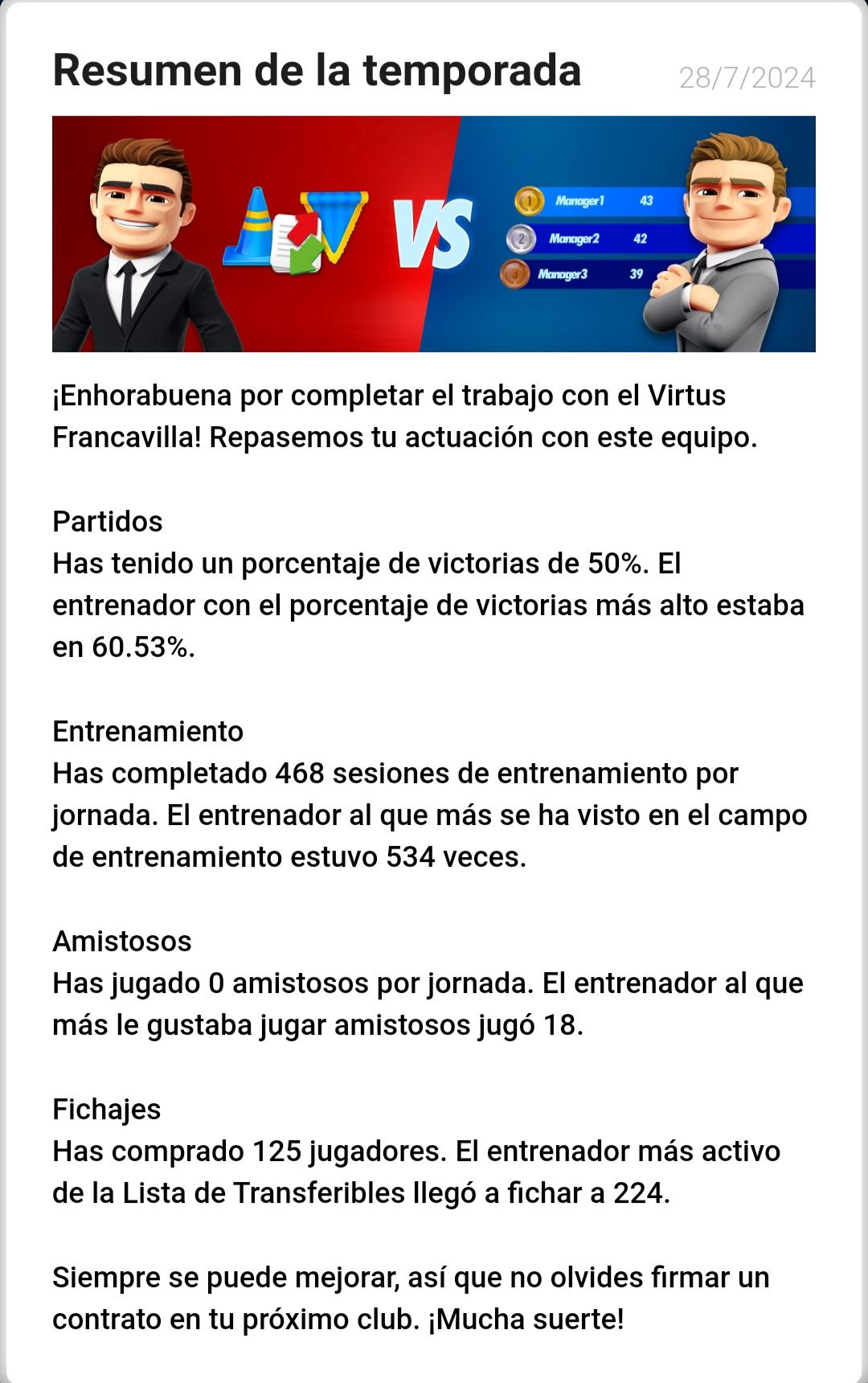 Resumen de la temporada 28/7/2024

VS

1 Manager1 43
2 Manager2 42
3 Manager3 39

¡Enhorabuena por completar el trabajo con el Virtus Francavilla! Repasemos tu actuación con este equipo.

Partidos
Has tenido un porcentaje de victorias de 50%. El entrenador con el porcentaje de victorias más alto estaba en 60.53%.

Entrenamiento
Has completado 468 sesiones de entrenamiento por jornada. El entrenador al que más se ha visto en el campo de entrenamiento estuvo 534 veces.

Amistosos
Has jugado 0 amistosos por jornada. El entrenador al que más le gustaba jugar amistosos jugó 18.

Fichajes
Has comprado 125 jugadores. El entrenador más activo de la Lista de Transferibles llegó a fichar a 224.

Siempre se puede mejorar, así que no olvides firmar un contrato en tu próximo club. ¡Mucha suerte!